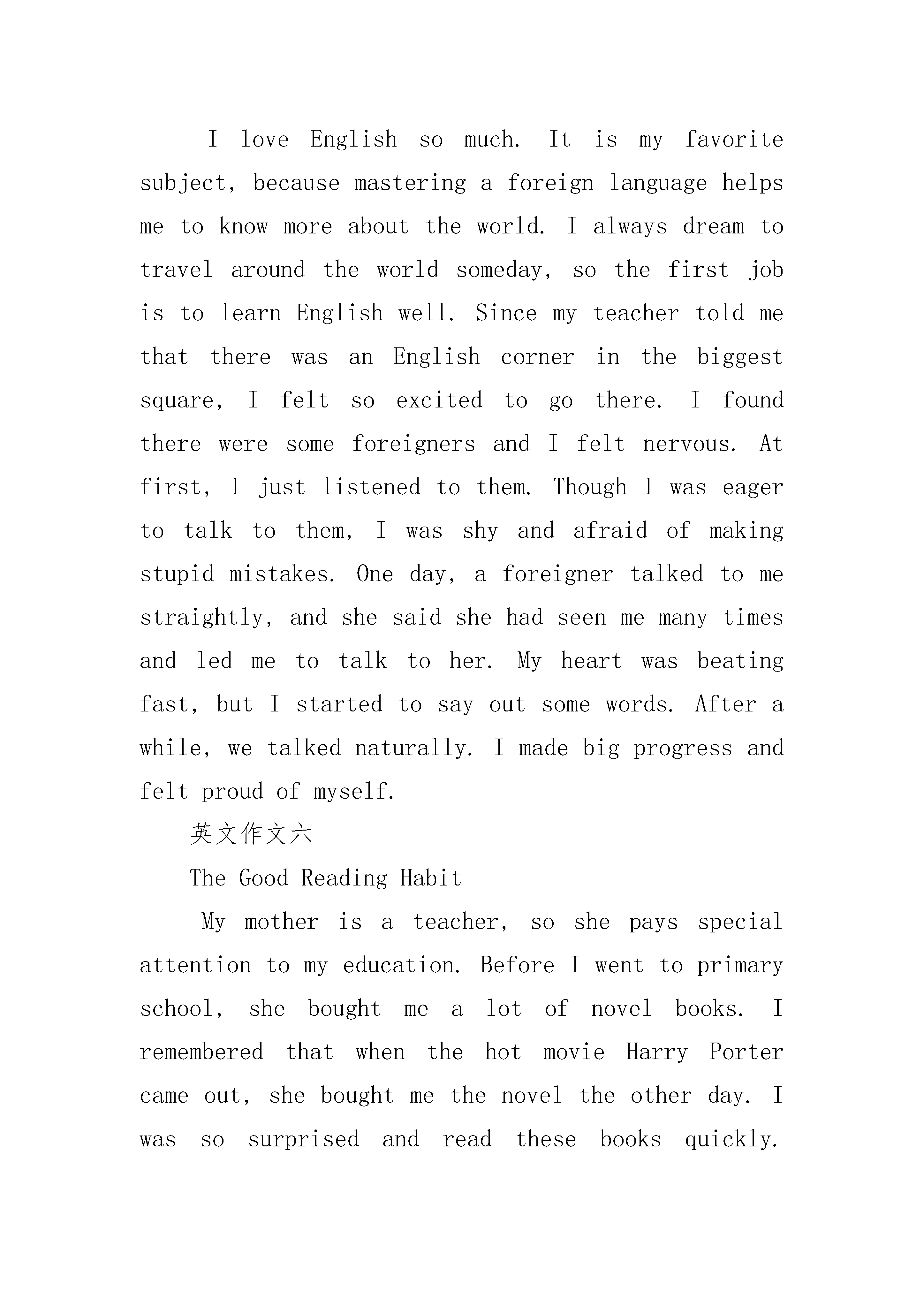 I love English so much. It is my favorite subject, because mastering a foreign language helps me to know more about the world. I always dream to travel around the world someday, so the first job is to learn English well. Since my teacher told me that there was an English corner in the biggest square, I felt so excited to go there. I found there were some foreigners and I felt nervous. At first, I just listened to them. Though I was eager to talk to them, I was shy and afraid of making stupid mistakes. One day, a foreigner talked to me straightly, and she said she had seen me many times and led me to talk to her. My heart was beating fast, but I started to say out some words. After a while, we talked naturally. I made big progress and felt proud of myself.

英文作文六

The Good Reading Habit

My mother is a teacher, so she pays special attention to my education. Before I went to primary school, she bought me a lot of novel books. I remembered that when the hot movie Harry Porter came out, she bought me the novel the other day. I was so surprised and read these books quickly.